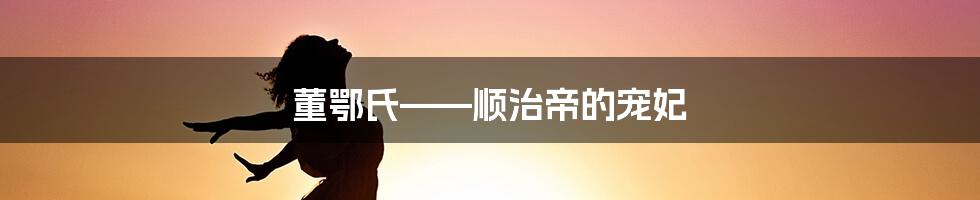 董鄂氏——顺治帝的宠妃